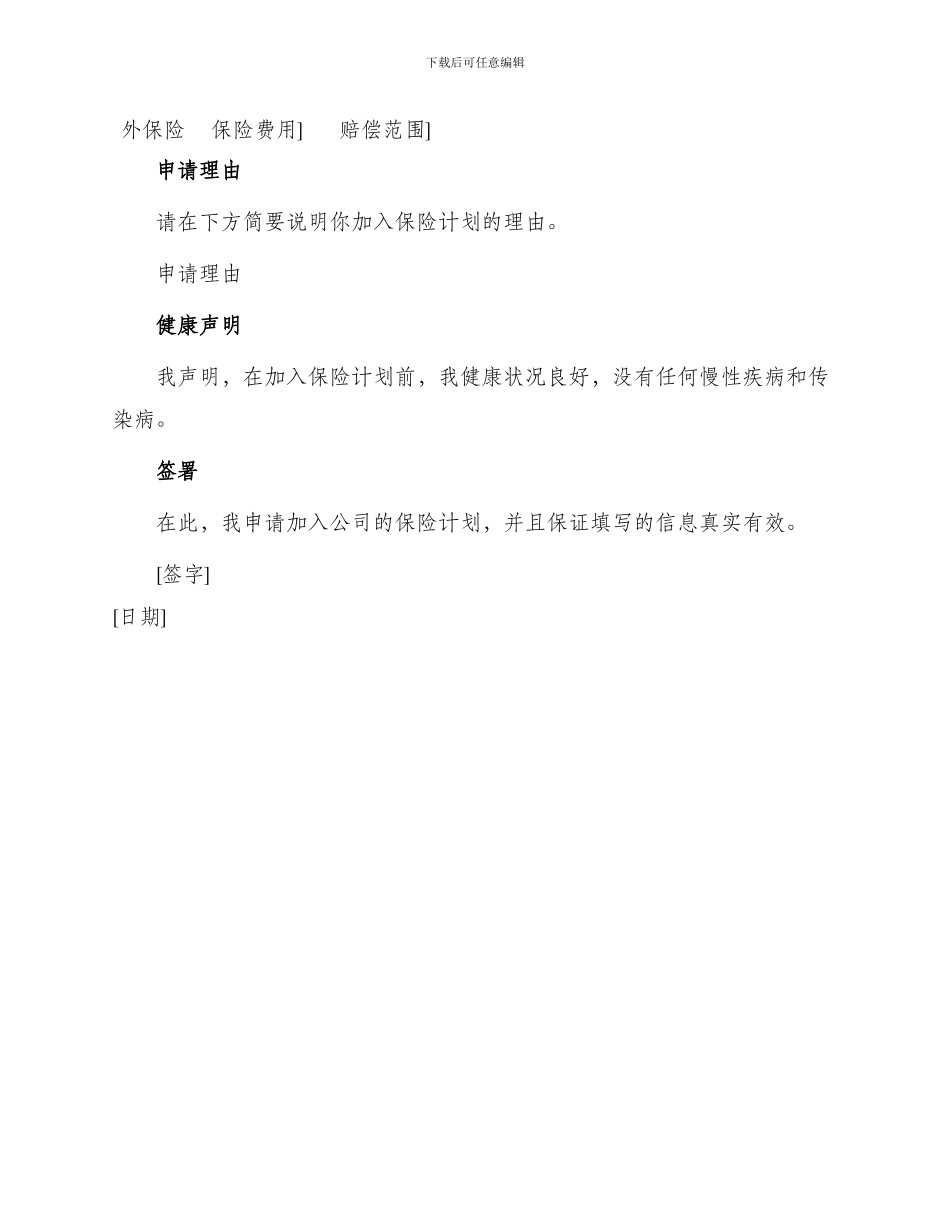 下载后可任意编辑

外保险 保险费用] 赔偿范围]

申请理由

请在下方简要说明你加入保险计划的理由。

申请理由

健康声明

我声明，在加入保险计划前，我健康状况良好，没有任何慢性疾病和传染病。

签署

在此，我申请加入公司的保险计划，并且保证填写的信息真实有效。

[签字]

[日期]